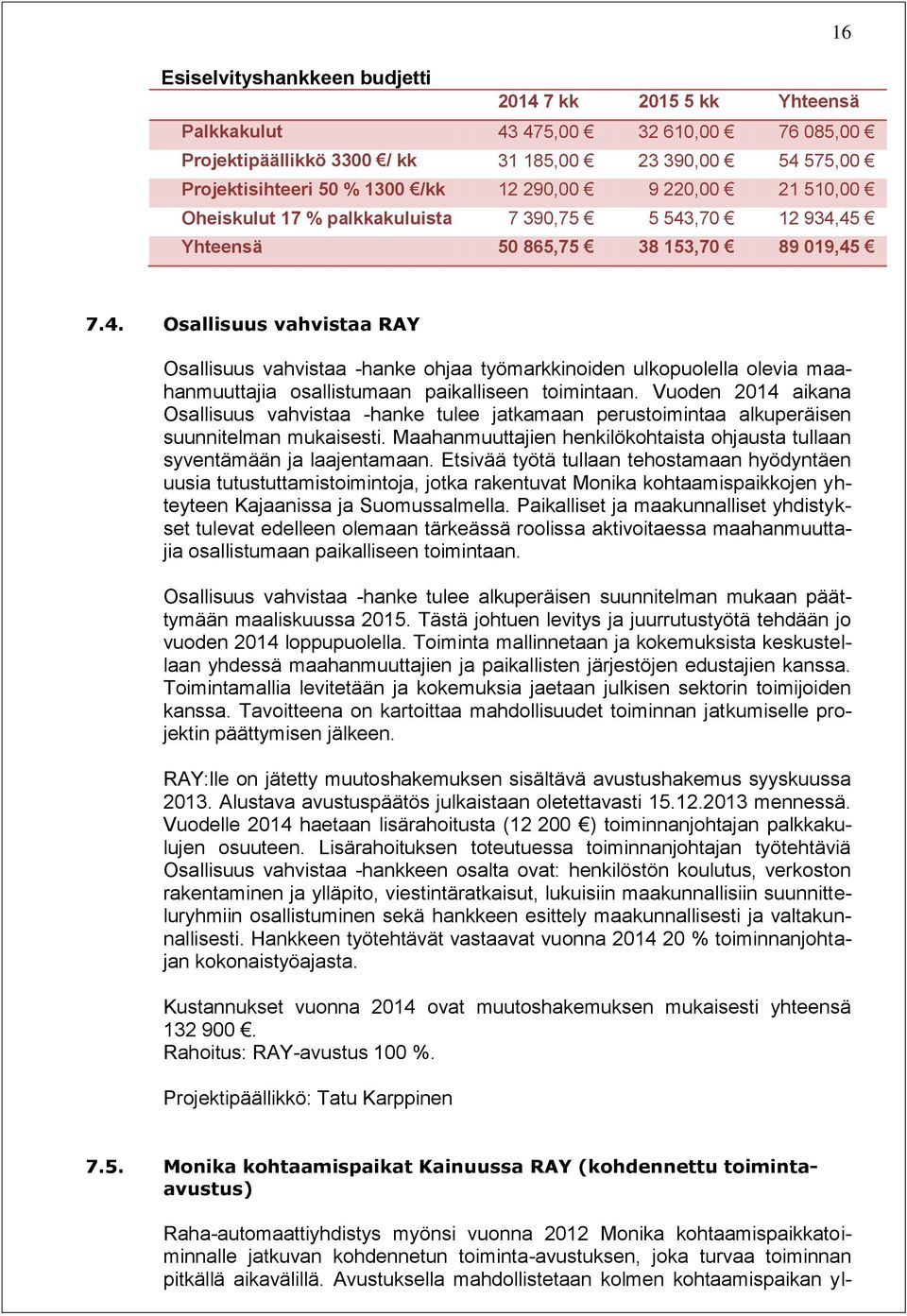 16

Esiselvityshankkeen budjetti

| | 2014 7 kk | 2015 5 kk | Yhteensä |
|---|---|---|---|
| Palkkakulut | 43 475,00 € | 32 610,00 € | 76 085,00 € |
| Projektipäällikkö 3300 €/ kk | 31 185,00 € | 23 390,00 € | 54 575,00 € |
| Projektisihteeri 50 % 1300 €/kk | 12 290,00 € | 9 220,00 € | 21 510,00 € |
| Oheiskulut 17 % palkkakuluista | 7 390,75 € | 5 543,70 € | 12 934,45 € |
| Yhteensä | 50 865,75 € | 38 153,70 € | 89 019,45 € |

7.4. Osallisuus vahvistaa RAY

Osallisuus vahvistaa -hanke ohjaa työmarkkinoiden ulkopuolella olevia maahanmuuttajia osallistumaan paikalliseen toimintaan. Vuoden 2014 aikana Osallisuus vahvistaa -hanke tulee jatkamaan perustoimintaa alkuperäisen suunnitelman mukaisesti. Maahanmuuttajien henkilökohtaista ohjausta tullaan syventämään ja laajentamaan. Etsivää työtä tullaan tehostamaan hyödyntäen uusia tutustuttamistoimintoja, jotka rakentuvat Monika kohtaamispaikkojen yhteyteen Kajaanissa ja Suomussalmella. Paikalliset ja maakunnalliset yhdistykset tulevat edelleen olemaan tärkeässä roolissa aktivoitaessa maahanmuuttajia osallistumaan paikalliseen toimintaan.

Osallisuus vahvistaa -hanke tulee alkuperäisen suunnitelman mukaan päättymään maaliskuussa 2015. Tästä johtuen levitys ja juurrutustyötä tehdään jo vuoden 2014 loppupuolella. Toiminta mallinnetaan ja kokemuksista keskustellaan yhdessä maahanmuuttajien ja paikallisten järjestöjen edustajien kanssa. Toimintamallia levitetään ja kokemuksia jaetaan julkisen sektorin toimijoiden kanssa. Tavoitteena on kartoittaa mahdollisuudet toiminnan jatkumiselle projektin päättymisen jälkeen.

RAY:lle on jätetty muutoshakemuksen sisältävä avustushakemus syyskuussa 2013. Alustava avustuspäätös julkaistaan oletettavasti 15.12.2013 mennessä. Vuodelle 2014 haetaan lisärahoitusta (12 200 €) toiminnanjohtajan palkkakulujen osuuteen. Lisärahoituksen toteutuessa toiminnanjohtajan työtehtäviä Osallisuus vahvistaa -hankkeen osalta ovat: henkilöstön koulutus, verkoston rakentaminen ja ylläpito, viestintäratkaisut, lukuisiin maakunnallisiin suunnitteluryhmiin osallistuminen sekä hankkeen esittely maakunnallisesti ja valtakunnallisesti. Hankkeen työtehtävät vastaavat vuonna 2014 20 % toiminnanjohtajan kokonaistyöajasta.

Kustannukset vuonna 2014 ovat muutoshakemuksen mukaisesti yhteensä 132 900 €.
Rahoitus: RAY-avustus 100 %.

Projektipäällikkö: Tatu Karppinen

7.5. Monika kohtaamispaikat Kainuussa RAY (kohdennettu toiminta-avustus)

Raha-automaattiyhdistys myönsi vuonna 2012 Monika kohtaamispaikkatoiminnalle jatkuvan kohdennetun toiminta-avustuksen, joka turvaa toiminnan pitkällä aikavälillä. Avustuksella mahdollistetaan kolmen kohtaamispaikan yl-